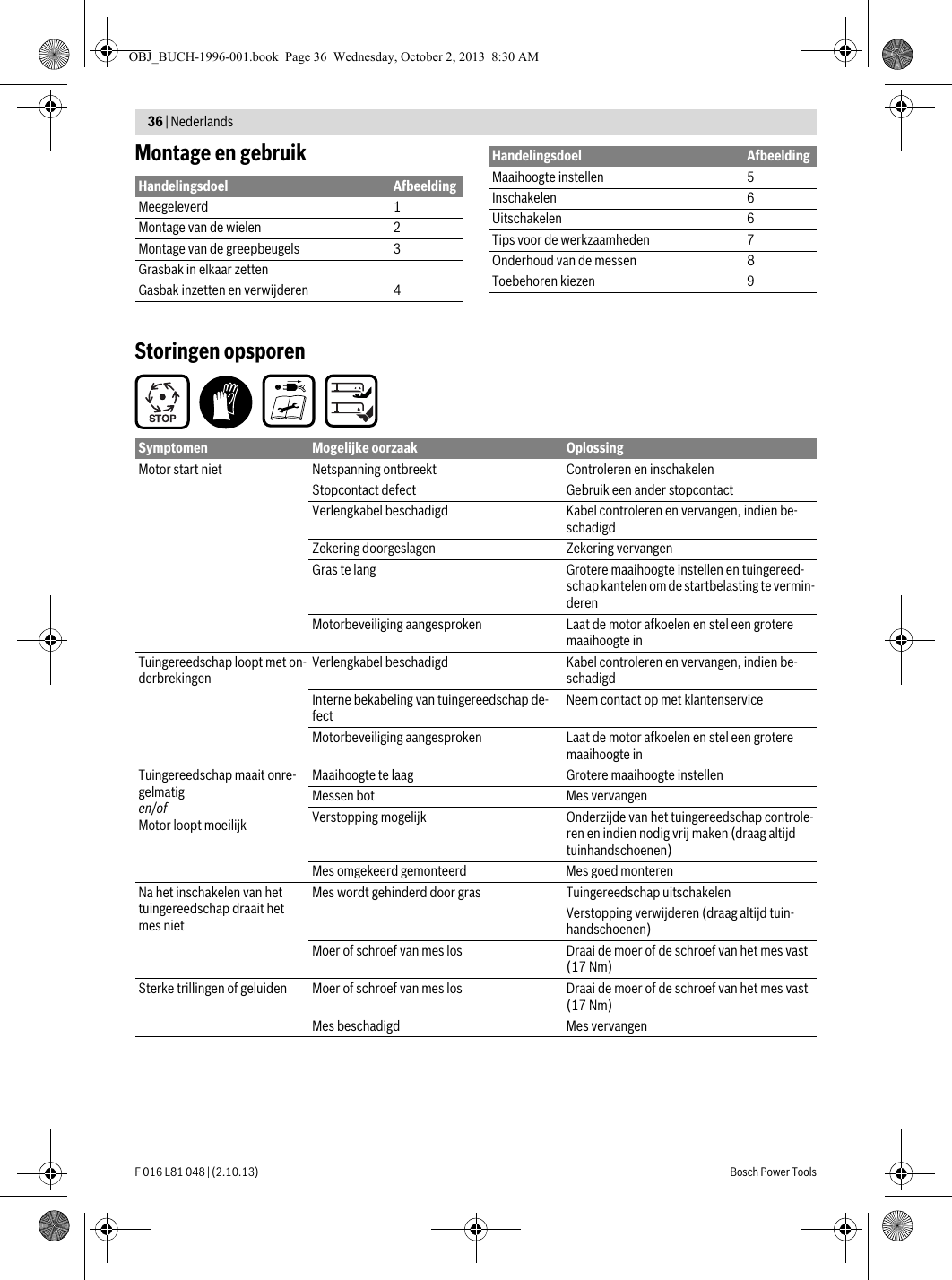 OBJ_BUCH-1996-001.book Page 36 Wednesday, October 2, 2013 8:30 AM

36 | Nederlands

Montage en gebruik

| Handelingsdoel | Afbeelding |
|---|---|
| Meegeleverd | 1 |
| Montage van de wielen | 2 |
| Montage van de greepbeugels | 3 |
| Grasbak in elkaar zetten Gasbak inzetten en verwijderen | 4 |

| Handelingsdoel | Afbeelding |
|---|---|
| Maaihoogte instellen | 5 |
| Inschakelen | 6 |
| Uitschakelen | 6 |
| Tips voor de werkzaamheden | 7 |
| Onderhoud van de messen | 8 |
| Toebehoren kiezen | 9 |

Storingen opsporen

STOP

| Symptomen | Mogelijke oorzaak | Oplossing |
|---|---|---|
| Motor start niet | Netspanning ontbreekt | Controleren en inschakelen |
| | Stopcontact defect | Gebruik een ander stopcontact |
| | Verlengkabel beschadigd | Kabel controleren en vervangen, indien beschadigd |
| | Zekering doorgeslagen | Zekering vervangen |
| | Gras te lang | Grotere maaihoogte instellen en tuingereedschap kantelen om de startbelasting te verminderen |
| | Motorbeveiliging aangesproken | Laat de motor afkoelen en stel een grotere maaihoogte in |
| Tuingereedschap loopt met onderbrekingen | Verlengkabel beschadigd | Kabel controleren en vervangen, indien beschadigd |
| | Interne bekabeling van tuingereedschap defect | Neem contact op met klantenservice |
| | Motorbeveiliging aangesproken | Laat de motor afkoelen en stel een grotere maaihoogte in |
| Tuingereedschap maait onregelmatig en/of Motor loopt moeilijk | Maaihoogte te laag | Grotere maaihoogte instellen |
| | Messen bot | Mes vervangen |
| | Verstopping mogelijk | Onderzijde van het tuingereedschap controleren en indien nodig vrij maken (draag altijd tuinhandschoenen) |
| | Mes omgekeerd gemonteerd | Mes goed monteren |
| Na het inschakelen van het tuingereedschap draait het mes niet | Mes wordt gehinderd door gras | Tuingereedschap uitschakelen Verstopping verwijderen (draag altijd tuinhandschoenen) |
| | Moer of schroef van mes los | Draai de moer of de schroef van het mes vast (17 Nm) |
| Sterke trillingen of geluiden | Moer of schroef van mes los | Draai de moer of de schroef van het mes vast (17 Nm) |
| | Mes beschadigd | Mes vervangen |

F 016 L81 048 | (2.10.13)

Bosch Power Tools